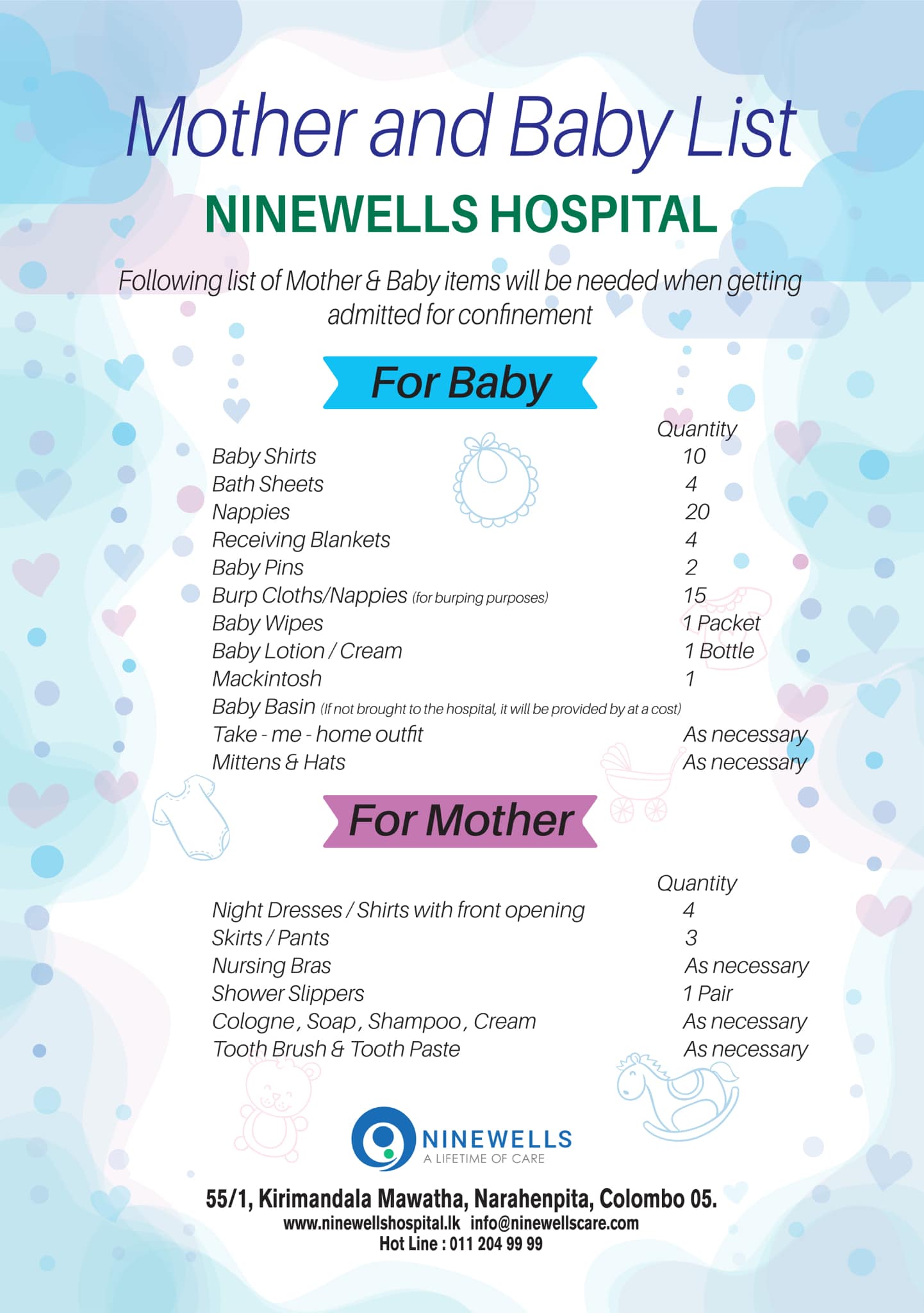 Mother and Baby List

NINEWELLS HOSPITAL

Following list of Mother & Baby items will be needed when getting admitted for confinement

For Baby

| | Quantity |
|---|---|
| Baby Shirts | 10 |
| Bath Sheets | 4 |
| Nappies | 20 |
| Receiving Blankets | 4 |
| Baby Pins | 2 |
| Burp Cloths/Nappies (for burping purposes) | 15 |
| Baby Wipes | 1 Packet |
| Baby Lotion / Cream | 1 Bottle |
| Mackintosh | 1 |
| Baby Basin (If not brought to the hospital, it will be provided by at a cost) | |
| Take - me - home outfit | As necessary |
| Mittens & Hats | As necessary |

For Mother

| | Quantity |
|---|---|
| Night Dresses / Shirts with front opening | 4 |
| Skirts / Pants | 3 |
| Nursing Bras | As necessary |
| Shower Slippers | 1 Pair |
| Cologne , Soap , Shampoo , Cream | As necessary |
| Tooth Brush & Tooth Paste | As necessary |

NINEWELLS
A LIFETIME OF CARE

55/1, Kirimandala Mawatha, Narahenpita, Colombo 05.
www.ninewellshospital.lk info@ninewellscare.com
Hot Line : 011 204 99 99